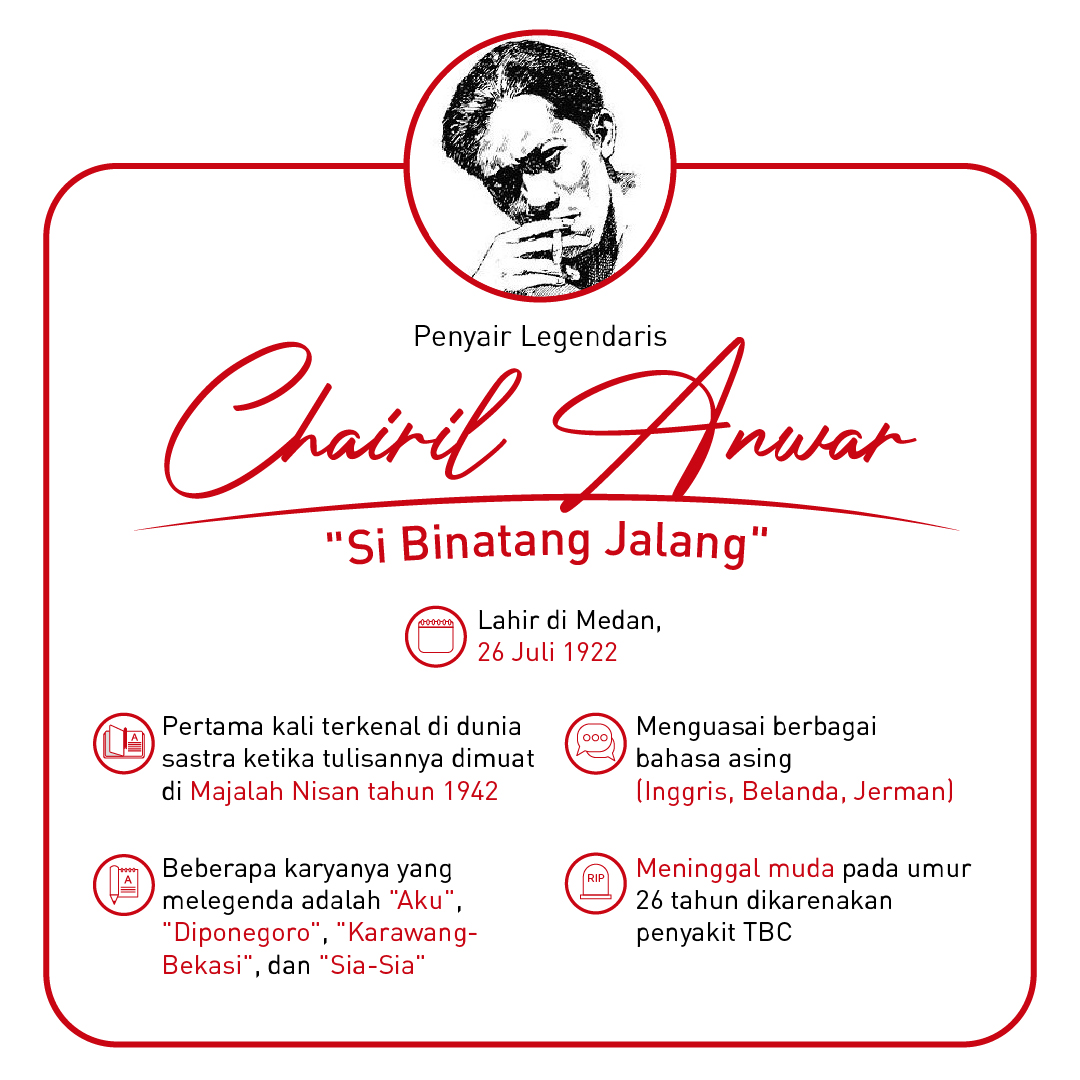 Penyair Legendaris

Chairil Anwar

"Si Binatang Jalang"

Lahir di Medan, 26 Juli 1922

Pertama kali terkenal di dunia sastra ketika tulisannya dimuat di Majalah Nisan tahun 1942

Beberapa karyanya yang melegenda adalah "Aku", "Diponegoro", "Karawang-Bekasi", dan "Sia-Sia"

Menguasai berbagai bahasa asing (Inggris, Belanda, Jerman)

Meninggal muda pada umur 26 tahun dikarenakan penyakit TBC